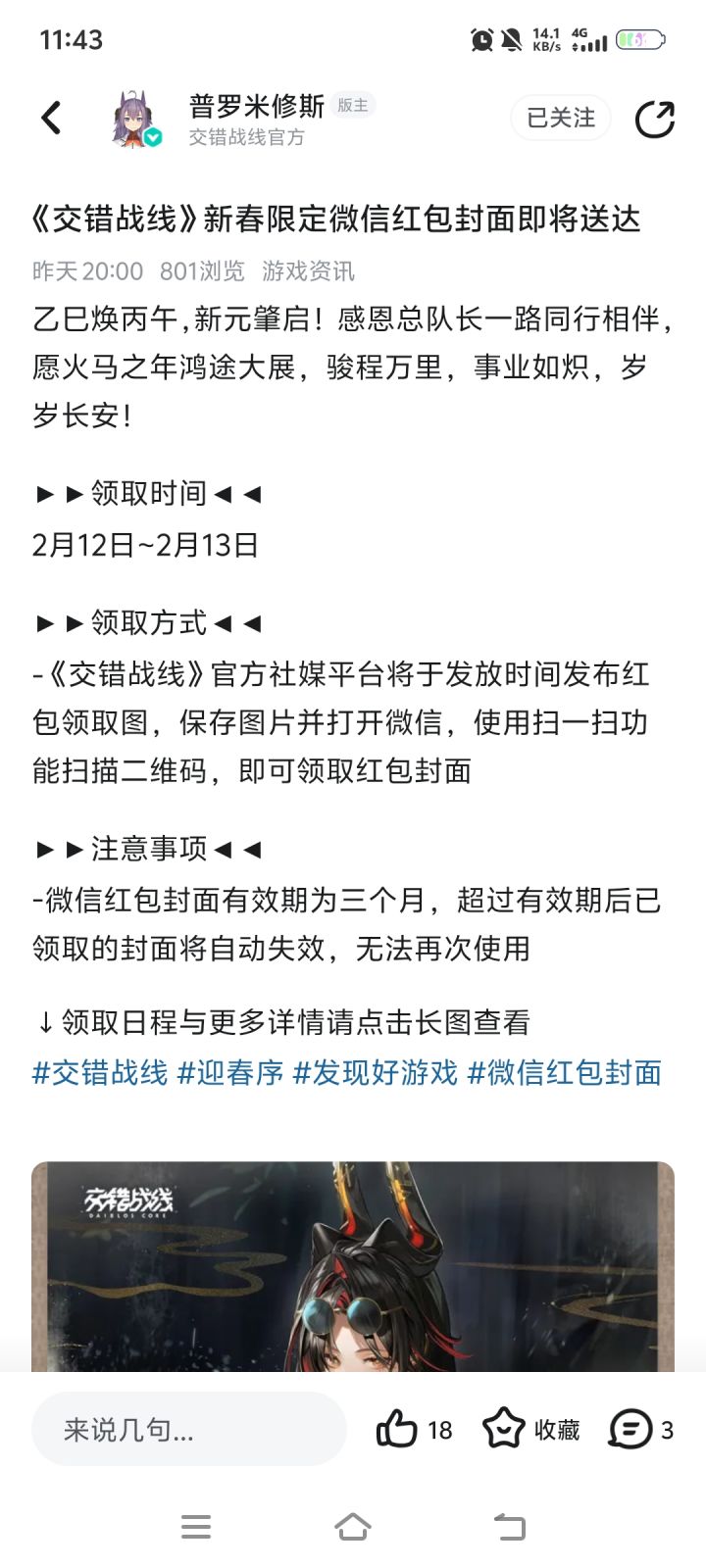 11:43
14.1 KB/s 4G

普罗米修斯 版主
交错战线官方
已关注

《交错战线》新春限定微信红包封面即将送达
昨天 20:00 801浏览 游戏资讯

乙巳焕丙午,新元肇启！感恩总队长一路同行相伴，愿火马之年鸿途大展，骏程万里，事业如炽，岁岁长安！

►►领取时间◄◄
2月12日~2月13日

►►领取方式◄◄
-《交错战线》官方社媒平台将于发放时间发布红包领取图，保存图片并打开微信，使用扫一扫功能扫描二维码，即可领取红包封面

►►注意事项◄◄
-微信红包封面有效期为三个月，超过有效期后已领取的封面将自动失效，无法再次使用

↓领取日程与更多详情请点击长图查看
#交错战线 #迎春序 #发现好游戏 #微信红包封面

交错战线
DAIBLOS CORE

来说几句...
18
收藏
3